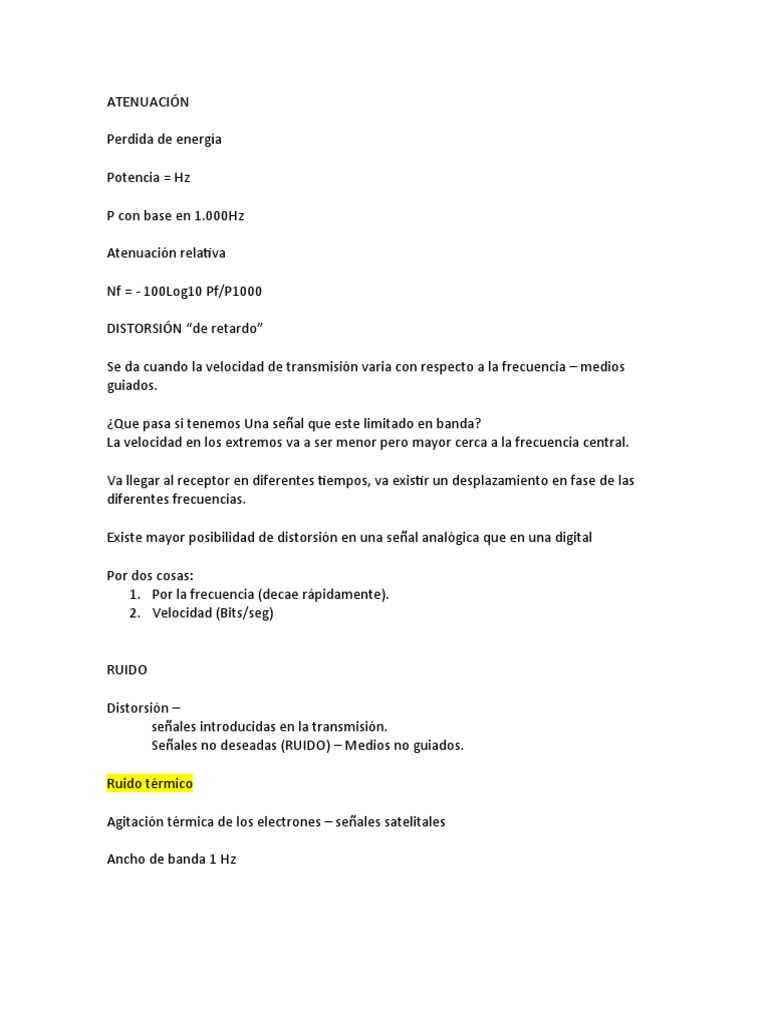 ATENUACIÓN

Perdida de energía

Potencia = Hz

P con base en 1.000Hz

Atenuación relativa

Nf = - 100Log10 Pf/P1000

DISTORSIÓN “de retardo”

Se da cuando la velocidad de transmisión varia con respecto a la frecuencia – medios guiados.

¿Que pasa si tenemos Una señal que este limitado en banda?
La velocidad en los extremos va a ser menor pero mayor cerca a la frecuencia central.

Va llegar al receptor en diferentes tiempos, va existir un desplazamiento en fase de las diferentes frecuencias.

Existe mayor posibilidad de distorsión en una señal analógica que en una digital

Por dos cosas:
1. Por la frecuencia (decae rápidamente).
2. Velocidad (Bits/seg)

RUIDO

Distorsión –
señales introducidas en la transmisión.
Señales no deseadas (RUIDO) – Medios no guiados.

Ruido térmico

Agitación térmica de los electrones – señales satelitales

Ancho de banda 1 Hz